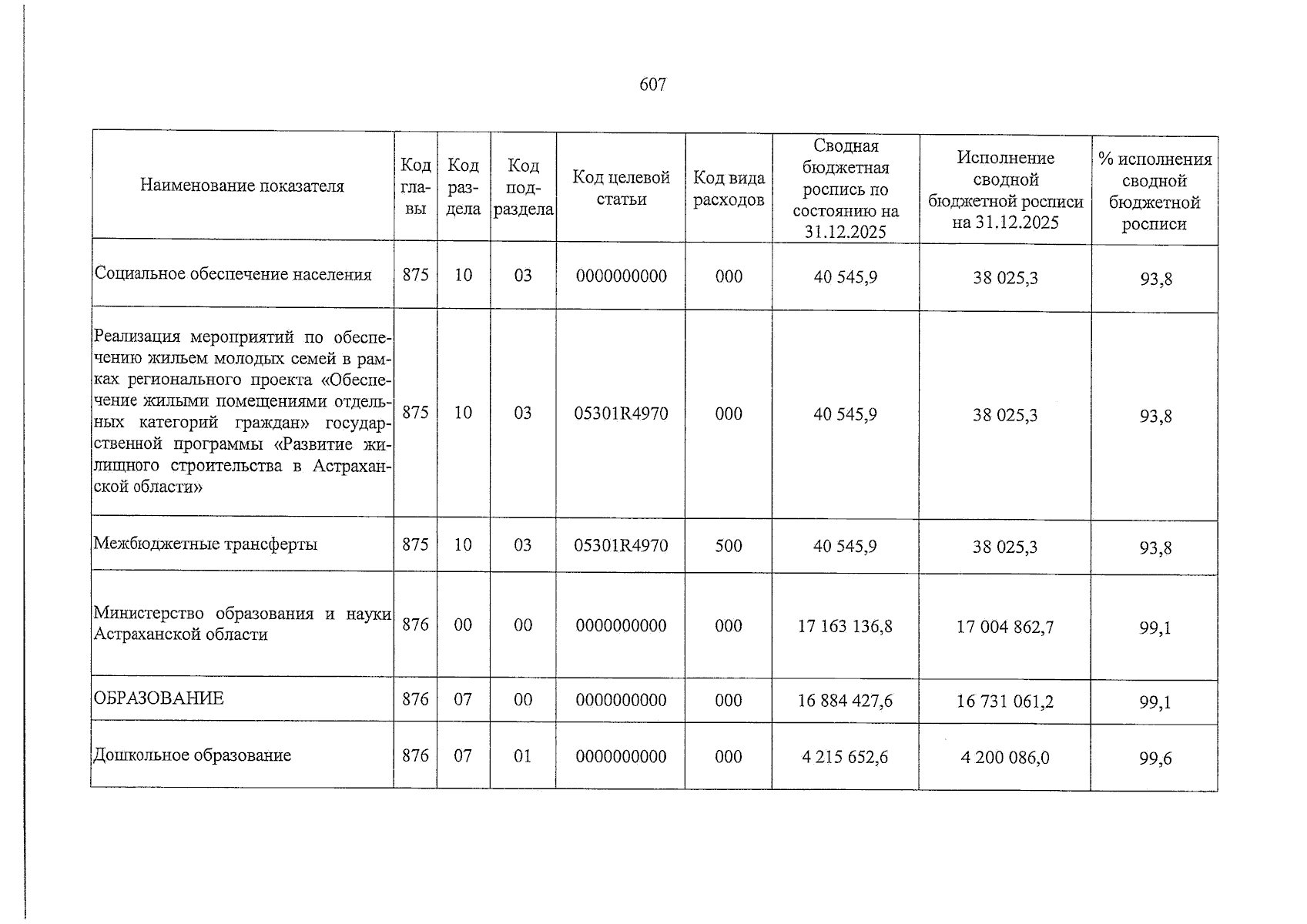 607

| Наименование показателя | Код главы | Код раздела | Код подраздела | Код целевой статьи | Код вида расходов | Сводная бюджетная роспись по состоянию на 31.12.2025 | Исполнение сводной бюджетной росписи на 31.12.2025 | % исполнения сводной бюджетной росписи |
|---|---|---|---|---|---|---|---|---|
| Социальное обеспечение населения | 875 | 10 | 03 | 0000000000 | 000 | 40 545,9 | 38 025,3 | 93,8 |
| Реализация мероприятий по обеспечению жильем молодых семей в рамках регионального проекта «Обеспечение жилыми помещениями отдельных категорий граждан» государственной программы «Развитие жилищного строительства в Астраханской области» | 875 | 10 | 03 | 05301R4970 | 000 | 40 545,9 | 38 025,3 | 93,8 |
| Межбюджетные трансферты | 875 | 10 | 03 | 05301R4970 | 500 | 40 545,9 | 38 025,3 | 93,8 |
| Министерство образования и науки Астраханской области | 876 | 00 | 00 | 0000000000 | 000 | 17 163 136,8 | 17 004 862,7 | 99,1 |
| ОБРАЗОВАНИЕ | 876 | 07 | 00 | 0000000000 | 000 | 16 884 427,6 | 16 731 061,2 | 99,1 |
| Дошкольное образование | 876 | 07 | 01 | 0000000000 | 000 | 4 215 652,6 | 4 200 086,0 | 99,6 |